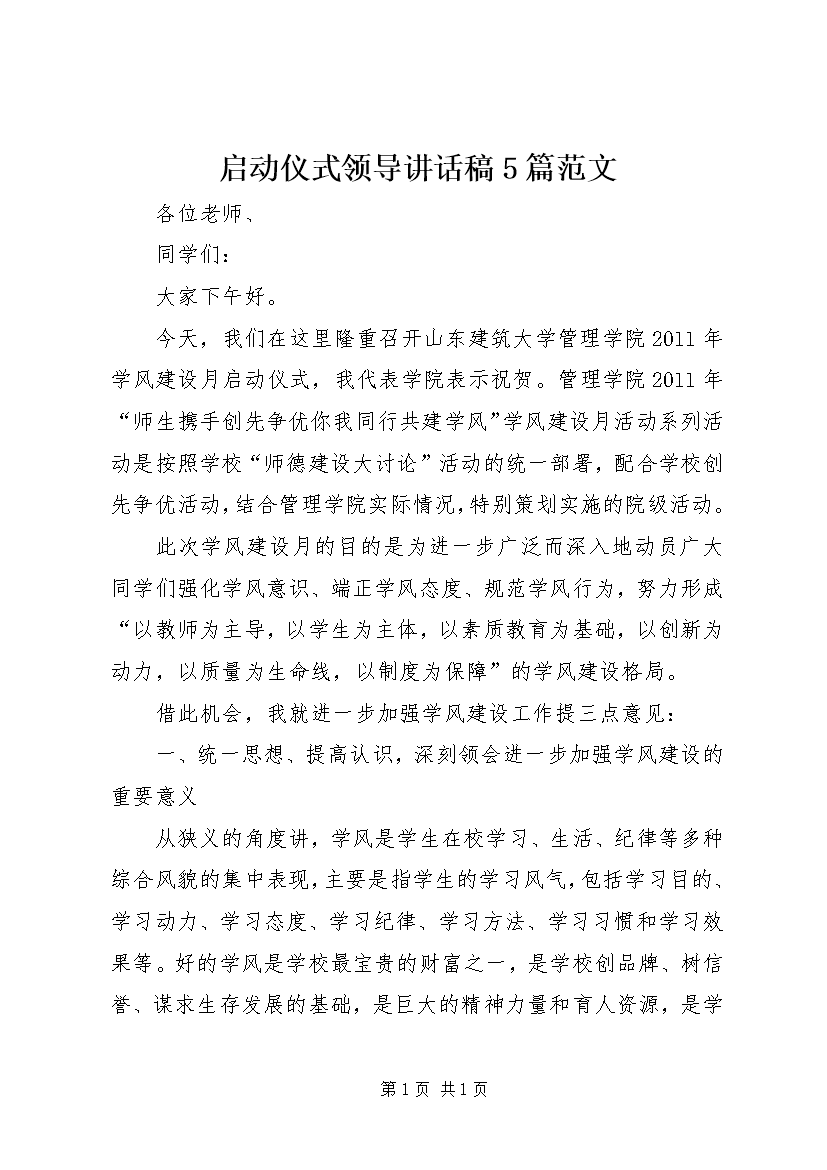 启动仪式领导讲话稿5篇范文

各位老师、

同学们：

大家下午好。

今天，我们在这里隆重召开山东建筑大学管理学院2011年学风建设月启动仪式，我代表学院表示祝贺。管理学院2011年“师生携手创先争优你我同行共建学风”学风建设月活动系列活动是按照学校“师德建设大讨论”活动的统一部署，配合学校创先争优活动，结合管理学院实际情况，特别策划实施的院级活动。

此次学风建设月的目的是为进一步广泛而深入地动员广大同学们强化学风意识、端正学风态度、规范学风行为，努力形成“以教师为主导，以学生为主体，以素质教育为基础，以创新为动力，以质量为生命线，以制度为保障”的学风建设格局。

借此机会，我就进一步加强学风建设工作提三点意见：

一、统一思想、提高认识，深刻领会进一步加强学风建设的重要意义

从狭义的角度讲，学风是学生在校学习、生活、纪律等多种综合风貌的集中表现，主要是指学生的学习风气，包括学习目的、学习动力、学习态度、学习纪律、学习方法、学习习惯和学习效果等。好的学风是学校最宝贵的财富之一，是学校创品牌、树信誉、谋求生存发展的基础，是巨大的精神力量和育人资源，是学

第1页 共1页